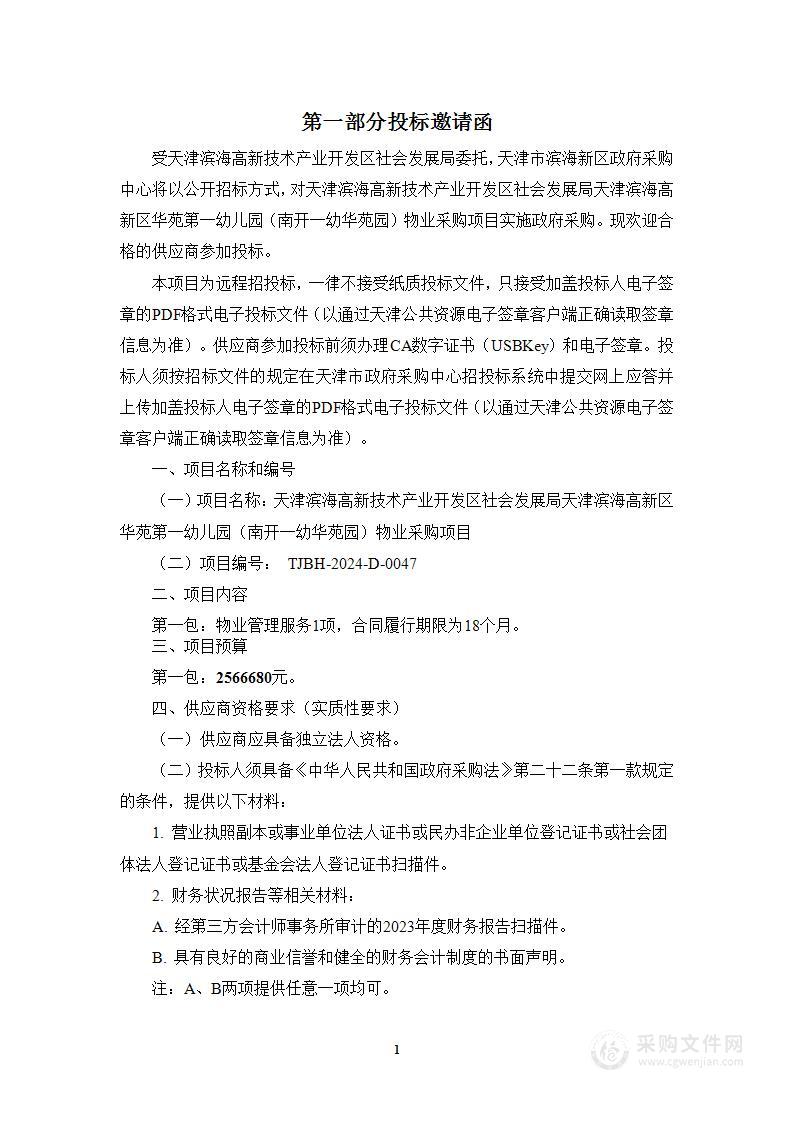 第一部分投标邀请函

受天津滨海高新技术产业开发区社会发展局委托，天津市滨海新区政府采购中心将以公开招标方式，对天津滨海高新技术产业开发区社会发展局天津滨海高新区华苑第一幼儿园（南开一幼华苑园）物业采购项目实施政府采购。现欢迎合格的供应商参加投标。

本项目为远程招投标，一律不接受纸质投标文件，只接受加盖投标人电子签章的PDF格式电子投标文件（以通过天津公共资源电子签章客户端正确读取签章信息为准）。供应商参加投标前须办理CA数字证书（USBKey）和电子签章。投标人须按招标文件的规定在天津市政府采购中心招投标系统中提交网上应答并上传加盖投标人电子签章的PDF格式电子投标文件（以通过天津公共资源电子签章客户端正确读取签章信息为准）。

一、项目名称和编号

（一）项目名称：天津滨海高新技术产业开发区社会发展局天津滨海高新区华苑第一幼儿园（南开一幼华苑园）物业采购项目

（二）项目编号： TJBH-2024-D-0047

二、项目内容

第一包：物业管理服务1项，合同履行期限为18个月。

三、项目预算

第一包：2566680元。

四、供应商资格要求（实质性要求）

（一）供应商应具备独立法人资格。

（二）投标人须具备《中华人民共和国政府采购法》第二十二条第一款规定的条件，提供以下材料：

1. 营业执照副本或事业单位法人证书或民办非企业单位登记证书或社会团体法人登记证书或基金会法人登记证书扫描件。

2. 财务状况报告等相关材料：

A. 经第三方会计师事务所审计的2023年度财务报告扫描件。

B. 具有良好的商业信誉和健全的财务会计制度的书面声明。

注：A、B两项提供任意一项均可。

1

采购文件网
www.cgwenjian.com